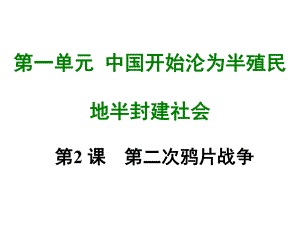 第一单元 中国开始沦为半殖民地半封建社会

第2 课 第二次鸦片战争